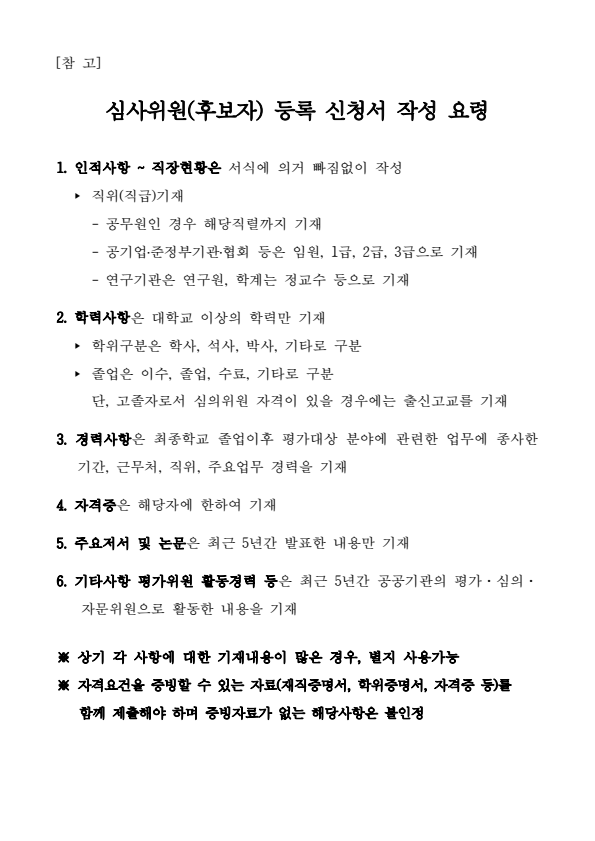 [참 고]

심사위원(후보자) 등록 신청서 작성 요령

1. 인적사항 ~ 직장현황은 서식에 의거 빠짐없이 작성

▸ 직위(직급)기재

- 공무원인 경우 해당직렬까지 기재

- 공기업·준정부기관·협회 등은 임원, 1급, 2급, 3급으로 기재

- 연구기관은 연구원, 학계는 정교수 등으로 기재

2. 학력사항은 대학교 이상의 학력만 기재

▸ 학위구분은 학사, 석사, 박사, 기타로 구분

▸ 졸업은 이수, 졸업, 수료, 기타로 구분

단, 고졸자로서 심의위원 자격이 있을 경우에는 출신고교를 기재

3. 경력사항은 최종학교 졸업이후 평가대상 분야에 관련한 업무에 종사한 기간, 근무처, 직위, 주요업무 경력을 기재

4. 자격증은 해당자에 한하여 기재

5. 주요저서 및 논문은 최근 5년간 발표한 내용만 기재

6. 기타사항 평가위원 활동경력 등은 최근 5년간 공공기관의 평가 · 심의 · 자문위원으로 활동한 내용을 기재

※ 상기 각 사항에 대한 기재내용이 많은 경우, 별지 사용가능

※ 자격요건을 증빙할 수 있는 자료(재직증명서, 학위증명서, 자격증 등)를 함께 제출해야 하며 증빙자료가 없는 해당사항은 불인정